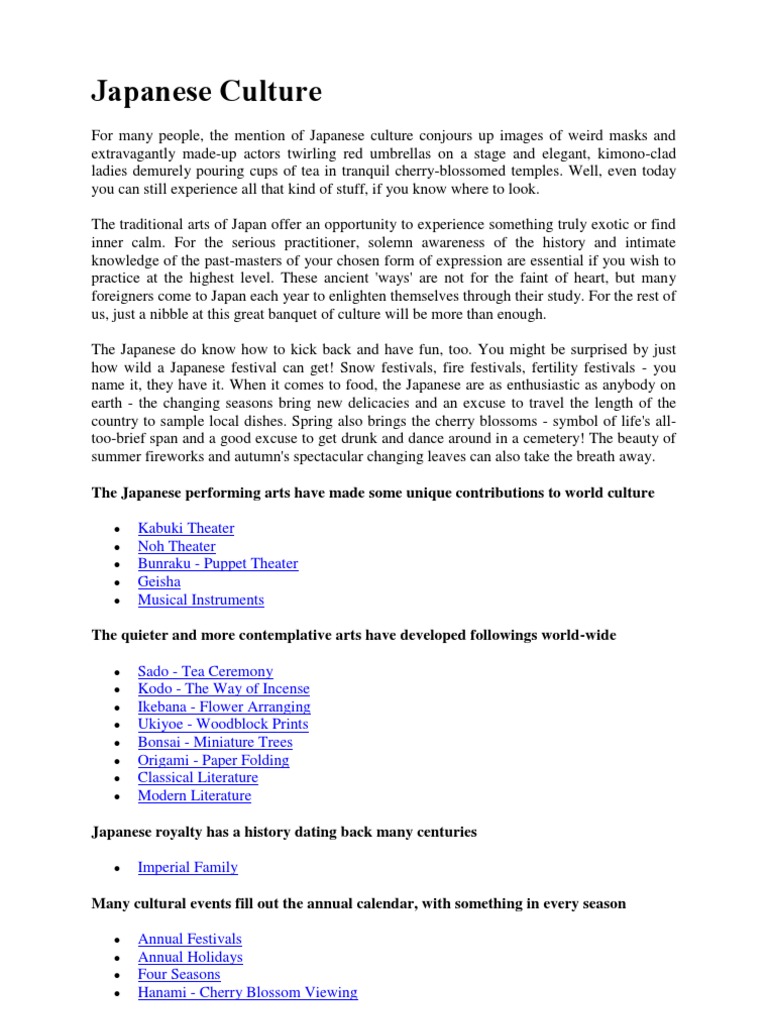 Japanese Culture

For many people, the mention of Japanese culture conjours up images of weird masks and extravagantly made-up actors twirling red umbrellas on a stage and elegant, kimono-clad ladies demurely pouring cups of tea in tranquil cherry-blossomed temples. Well, even today you can still experience all that kind of stuff, if you know where to look.

The traditional arts of Japan offer an opportunity to experience something truly exotic or find inner calm. For the serious practitioner, solemn awareness of the history and intimate knowledge of the past-masters of your chosen form of expression are essential if you wish to practice at the highest level. These ancient 'ways' are not for the faint of heart, but many foreigners come to Japan each year to enlighten themselves through their study. For the rest of us, just a nibble at this great banquet of culture will be more than enough.

The Japanese do know how to kick back and have fun, too. You might be surprised by just how wild a Japanese festival can get! Snow festivals, fire festivals, fertility festivals - you name it, they have it. When it comes to food, the Japanese are as enthusiastic as anybody on earth - the changing seasons bring new delicacies and an excuse to travel the length of the country to sample local dishes. Spring also brings the cherry blossoms - symbol of life's all-too-brief span and a good excuse to get drunk and dance around in a cemetery! The beauty of summer fireworks and autumn's spectacular changing leaves can also take the breath away.

The Japanese performing arts have made some unique contributions to world culture

- Kabuki Theater
- Noh Theater
- Bunraku - Puppet Theater
- Geisha
- Musical Instruments

The quieter and more contemplative arts have developed followings world-wide

- Sado - Tea Ceremony
- Kodo - The Way of Incense
- Ikebana - Flower Arranging
- Ukiyoe - Woodblock Prints
- Bonsai - Miniature Trees
- Origami - Paper Folding
- Classical Literature
- Modern Literature

Japanese royalty has a history dating back many centuries

- Imperial Family

Many cultural events fill out the annual calendar, with something in every season

- Annual Festivals
- Annual Holidays
- Four Seasons
- Hanami - Cherry Blossom Viewing